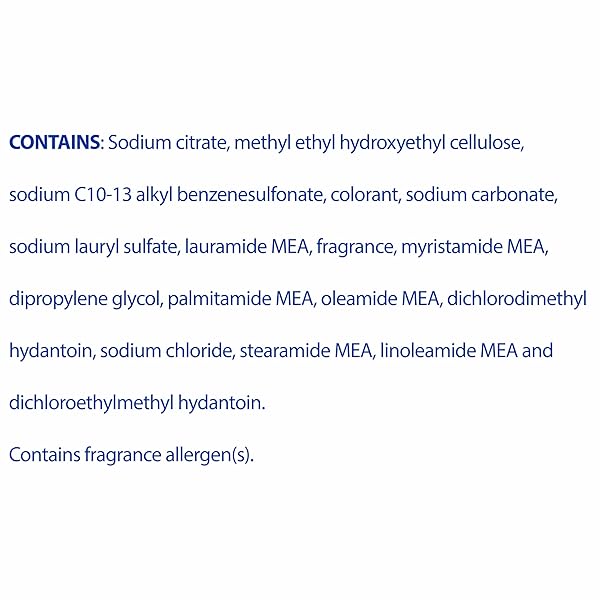 CONTAINS: Sodium citrate, methyl ethyl hydroxyethyl cellulose, sodium C10-13 alkyl benzenesulfonate, colorant, sodium carbonate, sodium lauryl sulfate, lauramide MEA, fragrance, myristamide MEA, dipropylene glycol, palmitamide MEA, oleamide MEA, dichlorodimethyl hydantoin, sodium chloride, stearamide MEA, linoleamide MEA and dichloroethylmethyl hydantoin.

Contains fragrance allergen(s).